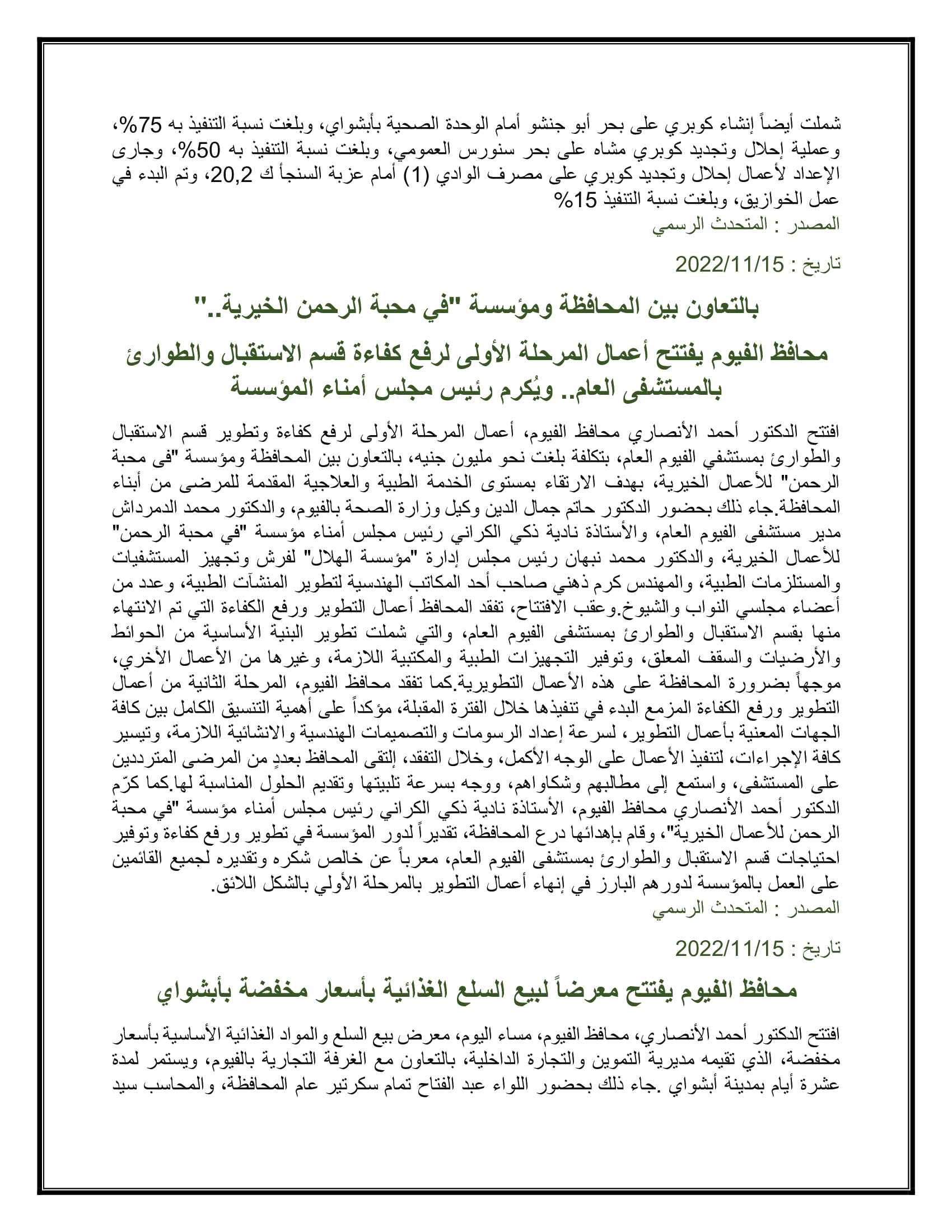 شملت أيضاً إنشاء كوبري على بحر أبو جنشو أمام الوحدة الصحية بأبشواي، وبلغت نسبة التنفيذ به 75%، وعملية إحلال وتجديد كوبري مشاه على بحر سنورس العمومي، وبلغت نسبة التنفيذ به 50%، وجارى الإعداد لأعمال إحلال وتجديد كوبري على مصرف الوادي (1) أمام عزبة السنجأ ك 20,2، وتم البدء في عمل الخوازيق، وبلغت نسبة التنفيذ 15%
المصدر : المتحدث الرسمي

تاريخ : 2022/11/15

بالتعاون بين المحافظة ومؤسسة "في محبة الرحمن الخيرية.."

محافظ الفيوم يفتتح أعمال المرحلة الأولى لرفع كفاءة قسم الاستقبال والطوارئ بالمستشفى العام.. ويُكرم رئيس مجلس أمناء المؤسسة

افتتح الدكتور أحمد الأنصاري محافظ الفيوم، أعمال المرحلة الأولى لرفع كفاءة وتطوير قسم الاستقبال والطوارئ بمستشفي الفيوم العام، بتكلفة بلغت نحو مليون جنيه، بالتعاون بين المحافظة ومؤسسة "فى محبة الرحمن" للأعمال الخيرية، بهدف الارتقاء بمستوى الخدمة الطبية والعلاجية المقدمة للمرضى من أبناء المحافظة.جاء ذلك بحضور الدكتور حاتم جمال الدين وكيل وزارة الصحة بالفيوم، والدكتور محمد الدمرداش مدير مستشفى الفيوم العام، والأستاذة نادية ذكي الكراني رئيس مجلس أمناء مؤسسة "في محبة الرحمن" للأعمال الخيرية، والدكتور محمد نبهان رئيس مجلس إدارة "مؤسسة الهلال" لفرش وتجهيز المستشفيات والمستلزمات الطبية، والمهندس كرم ذهني صاحب أحد المكاتب الهندسية لتطوير المنشآت الطبية، وعدد من أعضاء مجلسي النواب والشيوخ.وعقب الافتتاح، تفقد المحافظ أعمال التطوير ورفع الكفاءة التي تم الانتهاء منها بقسم الاستقبال والطوارئ بمستشفى الفيوم العام، والتي شملت تطوير البنية الأساسية من الحوائط والأرضيات والسقف المعلق، وتوفير التجهيزات الطبية والمكتبية اللازمة، وغيرها من الأعمال الأخري، موجهاً بضرورة المحافظة على هذه الأعمال التطويرية.كما تفقد محافظ الفيوم، المرحلة الثانية من أعمال التطوير ورفع الكفاءة المزمع البدء في تنفيذها خلال الفترة المقبلة، مؤكداً على أهمية التنسيق الكامل بين كافة الجهات المعنية بأعمال التطوير، لسرعة إعداد الرسومات والتصميمات الهندسية والانشائية اللازمة، وتيسير كافة الإجراءات، لتنفيذ الأعمال على الوجه الأكمل، وخلال التفقد، إلتقى المحافظ بعددٍ من المرضى المترددين على المستشفى، واستمع إلى مطالبهم وشكاواهم، ووجه بسرعة تلبيتها وتقديم الحلول المناسبة لها.كما كرّم الدكتور أحمد الأنصاري محافظ الفيوم، الأستاذة نادية ذكي الكراني رئيس مجلس أمناء مؤسسة "في محبة الرحمن للأعمال الخيرية"، وقام بإهدائها درع المحافظة، تقديراً لدور المؤسسة في تطوير ورفع كفاءة وتوفير احتياجات قسم الاستقبال والطوارئ بمستشفى الفيوم العام، معرباً عن خالص شكره وتقديره لجميع القائمين على العمل بالمؤسسة لدورهم البارز في إنهاء أعمال التطوير بالمرحلة الأولي بالشكل اللائق.
المصدر : المتحدث الرسمي

تاريخ : 2022/11/15

محافظ الفيوم يفتتح معرضاً لبيع السلع الغذائية بأسعار مخفضة بأبشواي

افتتح الدكتور أحمد الأنصاري، محافظ الفيوم، مساء اليوم، معرض بيع السلع والمواد الغذائية الأساسية بأسعار مخفضة، الذي تقيمه مديرية التموين والتجارة الداخلية، بالتعاون مع الغرفة التجارية بالفيوم، ويستمر لمدة عشرة أيام بمدينة أبشواي .جاء ذلك بحضور اللواء عبد الفتاح تمام سكرتير عام المحافظة، والمحاسب سيد